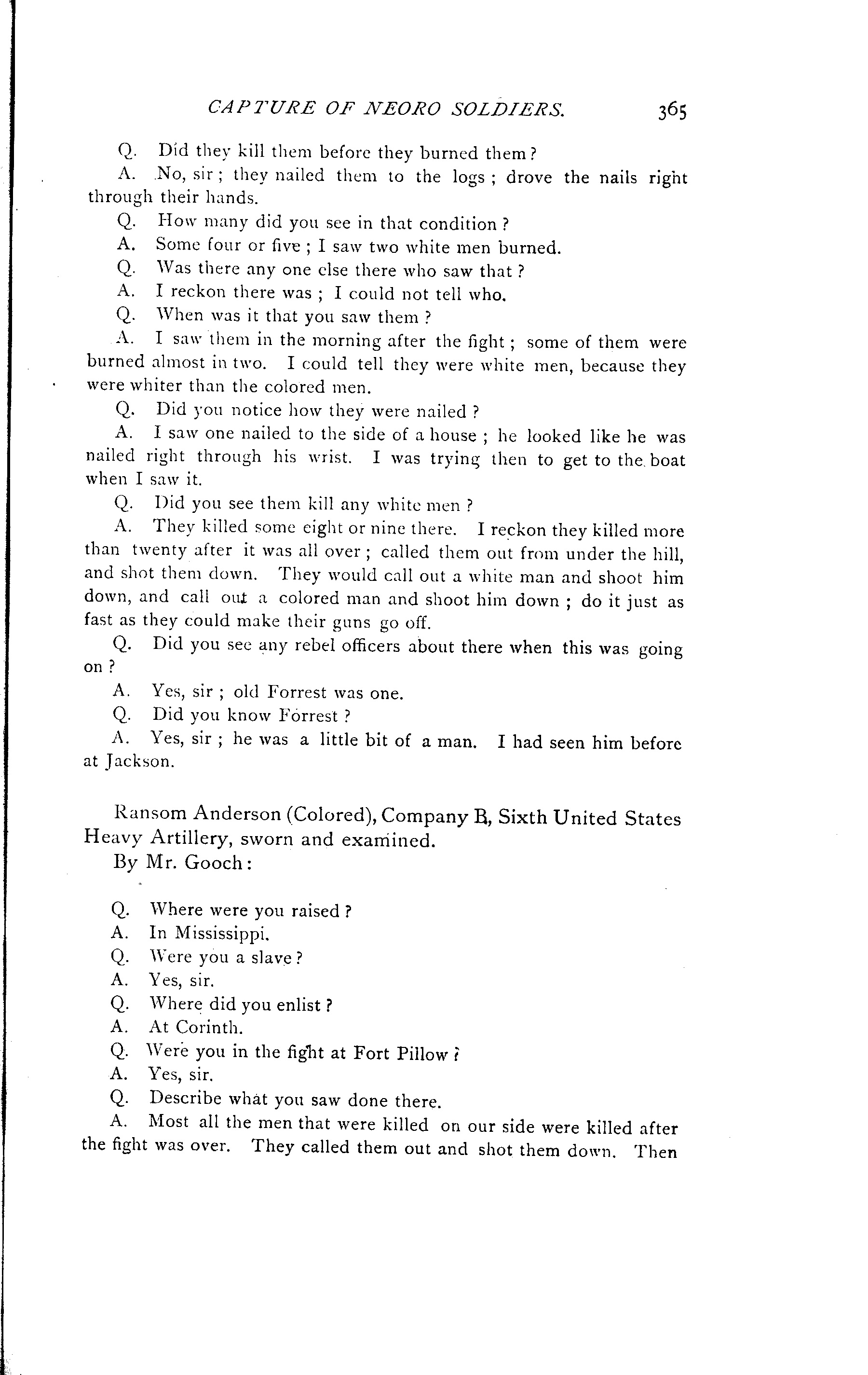 CAPTURE OF NEORO SOLDIERS. 365

Q. Did they kill them before they burned them?

A. No, sir; they nailed them to the logs; drove the nails right through their hands.

Q. How many did you see in that condition?

A. Some four or five; I saw two white men burned.

Q. Was there any one else there who saw that?

A. I reckon there was; I could not tell who.

Q. When was it that you saw them?

A. I saw them in the morning after the fight; some of them were burned almost in two. I could tell they were white men, because they were whiter than the colored men.

Q. Did you notice how they were nailed?

A. I saw one nailed to the side of a house; he looked like he was nailed right through his wrist. I was trying then to get to the boat when I saw it.

Q. Did you see them kill any white men?

A. They killed some eight or nine there. I reckon they killed more than twenty after it was all over; called them out from under the hill, and shot them down. They would call out a white man and shoot him down, and call out a colored man and shoot him down; do it just as fast as they could make their guns go off.

Q. Did you see any rebel officers about there when this was going on?

A. Yes, sir; old Forrest was one.

Q. Did you know Forrest?

A. Yes, sir; he was a little bit of a man. I had seen him before at Jackson.

Ransom Anderson (Colored), Company B, Sixth United States Heavy Artillery, sworn and examined.

By Mr. Gooch:

Q. Where were you raised?

A. In Mississippi.

Q. Were you a slave?

A. Yes, sir.

Q. Where did you enlist?

A. At Corinth.

Q. Were you in the fight at Fort Pillow?

A. Yes, sir.

Q. Describe what you saw done there.

A. Most all the men that were killed on our side were killed after the fight was over. They called them out and shot them down. Then